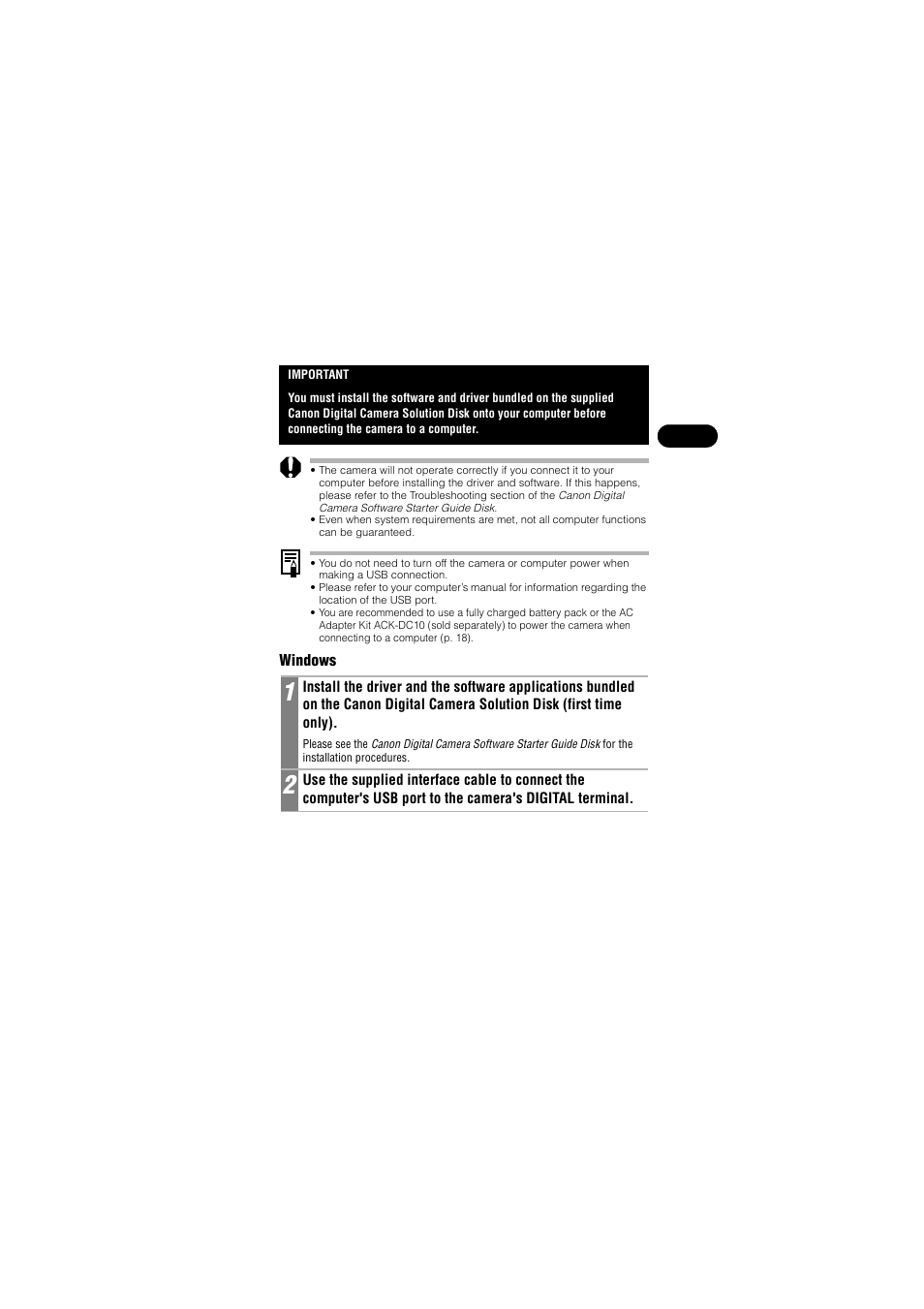 IMPORTANT

You must install the software and driver bundled on the supplied Canon Digital Camera Solution Disk onto your computer before connecting the camera to a computer.

• The camera will not operate correctly if you connect it to your computer before installing the driver and software. If this happens, please refer to the Troubleshooting section of the Canon Digital Camera Software Starter Guide Disk.
• Even when system requirements are met, not all computer functions can be guaranteed.

• You do not need to turn off the camera or computer power when making a USB connection.
• Please refer to your computer's manual for information regarding the location of the USB port.
• You are recommended to use a fully charged battery pack or the AC Adapter Kit ACK-DC10 (sold separately) to power the camera when connecting to a computer (p. 18).

Windows

1 Install the driver and the software applications bundled on the Canon Digital Camera Solution Disk (first time only).

Please see the Canon Digital Camera Software Starter Guide Disk for the installation procedures.

2 Use the supplied interface cable to connect the computer's USB port to the camera's DIGITAL terminal.